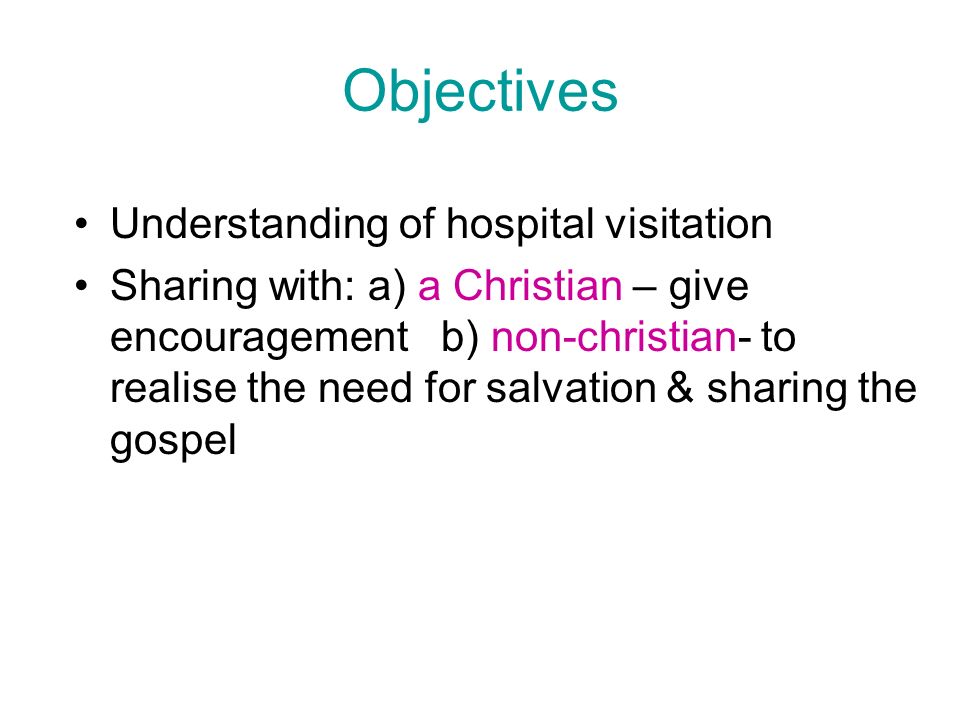 Objectives

• Understanding of hospital visitation
• Sharing with: a) a Christian – give encouragement b) non-christian- to realise the need for salvation & sharing the gospel